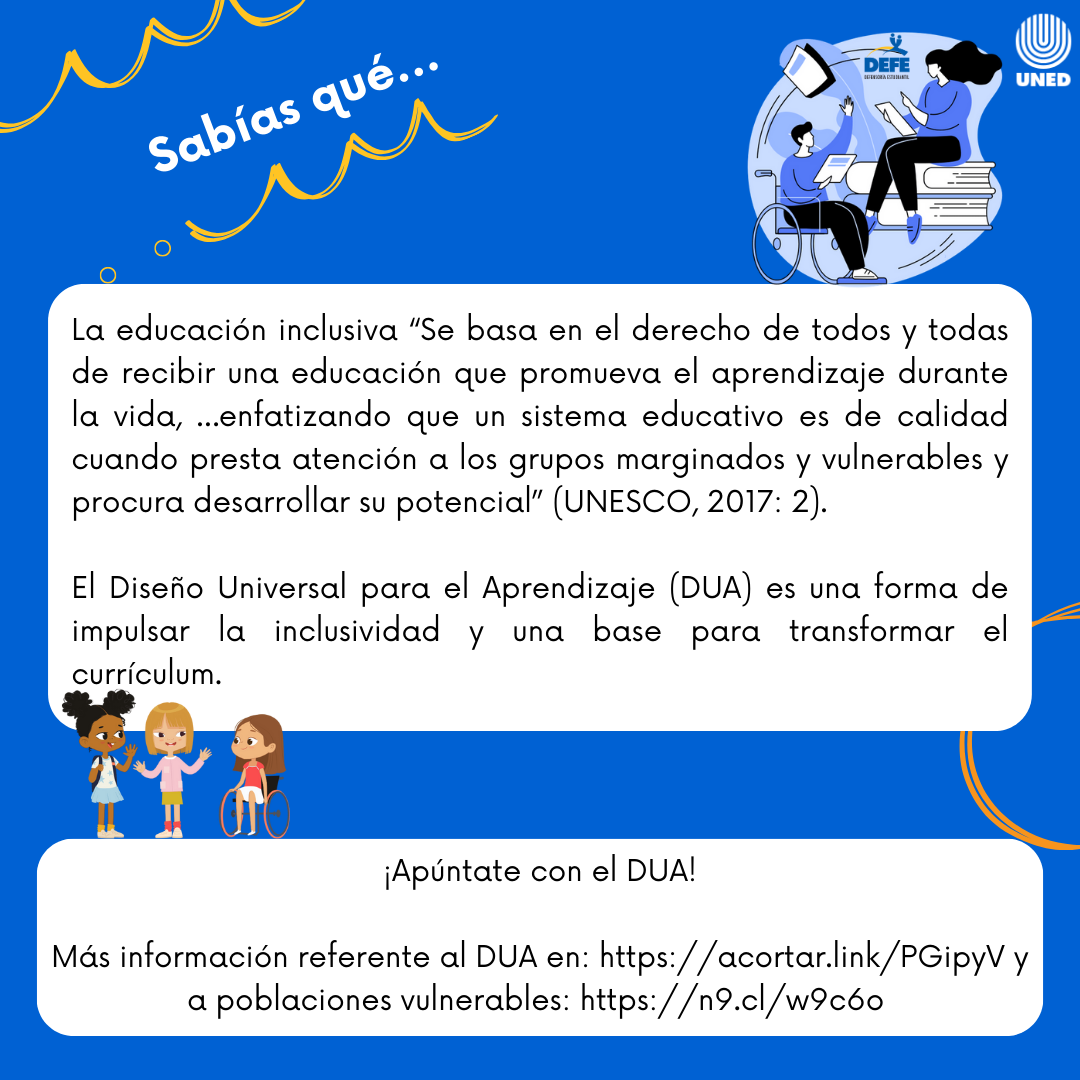 Sabías qué...

DEFE

UNED

La educación inclusiva "Se basa en el derecho de todos y todas de recibir una educación que promueva el aprendizaje durante la vida, ...enfatizando que un sistema educativo es de calidad cuando presta atención a los grupos marginados y vulnerables y procura desarrollar su potencial" (UNESCO, 2017: 2).

El Diseño Universal para el Aprendizaje (DUA) es una forma de impulsar la inclusividad y una base para transformar el currículum.

¡Apúntate con el DUA!

Más información referente al DUA en: https://acortar.link/PGipyV y a poblaciones vulnerables: https://n9.cl/w9c6o